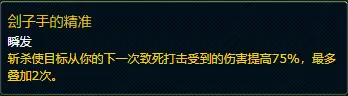 刽子手的精准
瞬发
斩杀使目标从你的下一次致死打击受到的伤害提高75%，最多叠加2次。